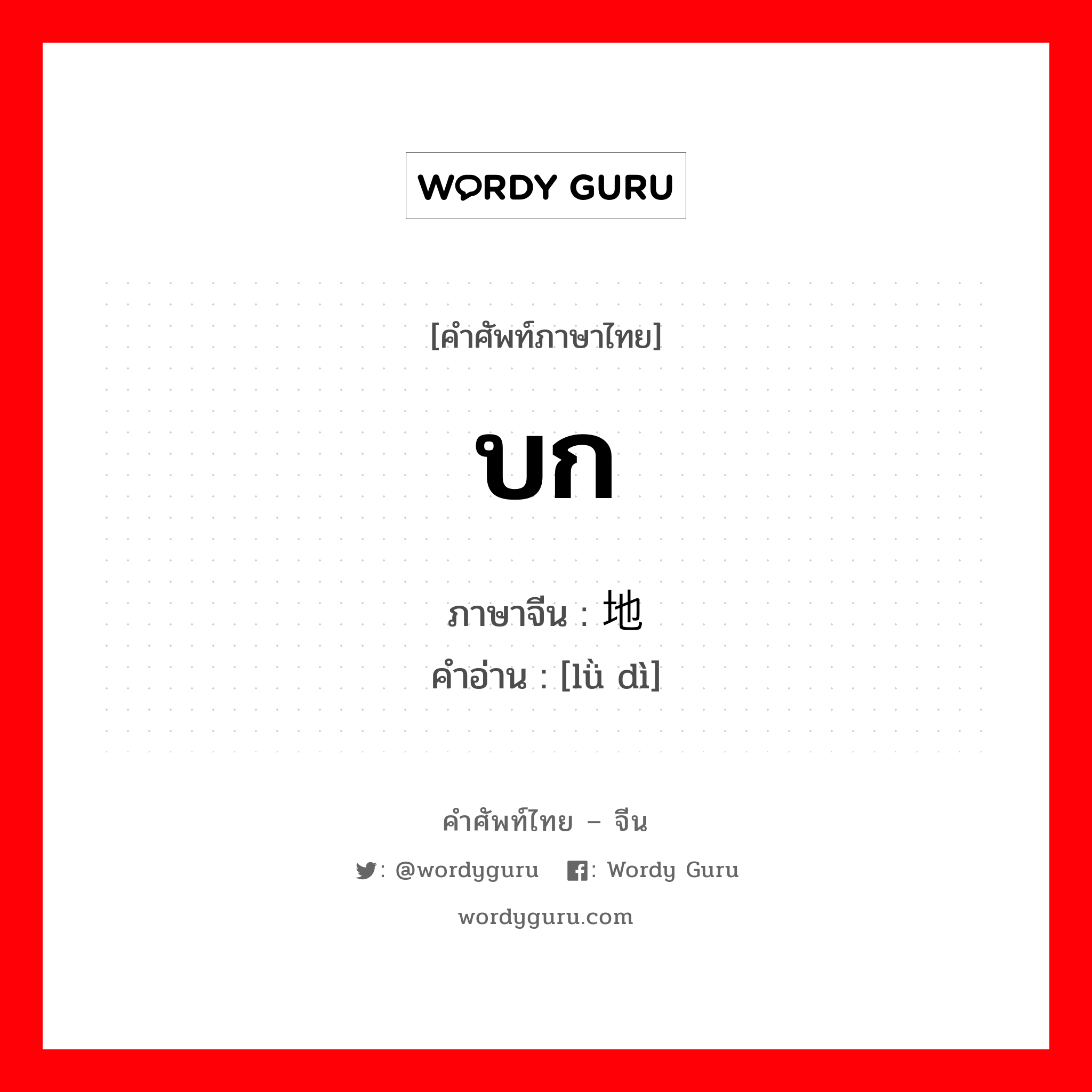 WORDY GURU

[คำศัพท์ภาษาไทย]

บก

ภาษาจีน : 地

คำอ่าน : [lǜ dì]

คำศัพท์ไทย – จีน

: @wordyguru : Wordy Guru

wordyguru.com